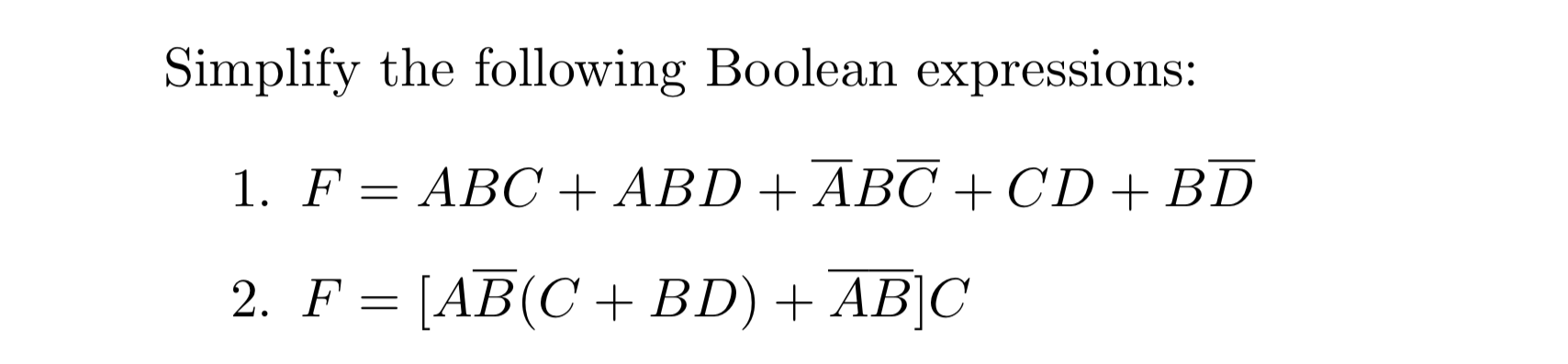 Simplify the following Boolean expressions:

1. $F = ABC + ABD + \overline{A}B\overline{C} + CD + B\overline{D}$

2. $F = [A\overline{B}(C + BD) + \overline{AB}]C$